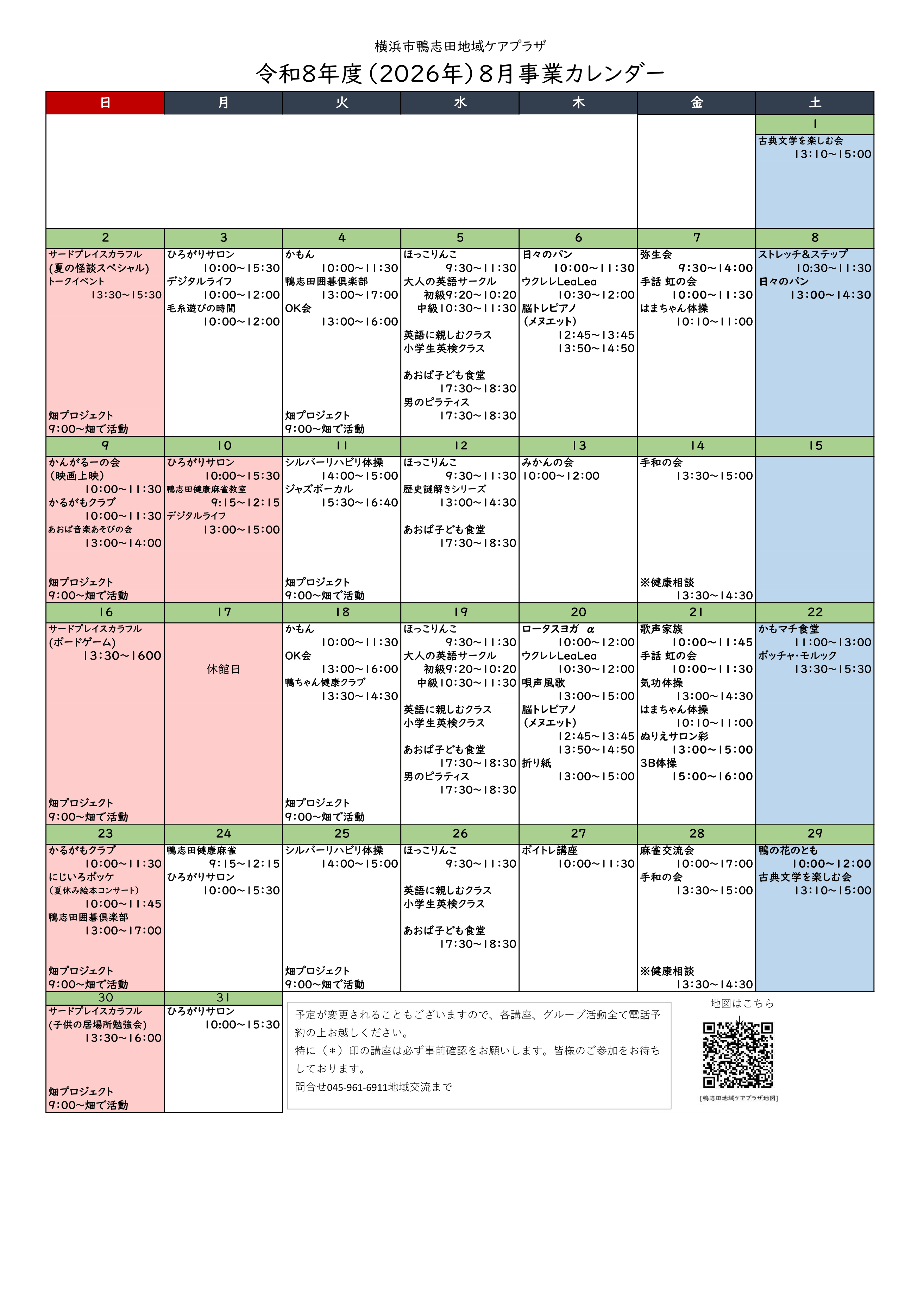 横浜市鴨志田地域ケアプラザ

令和8年度（2026年）8月事業カレンダー

| 日 | 月 | 火 | 水 | 木 | 金 | 土 |
|---|---|---|---|---|---|---|
| | | | | | | 1 |
| | | | | | | 古典文学を楽しむ会 13:10～15:00 |
| 2 | 3 | 4 | 5 | 6 | 7 | 8 |
| サードプレイスカラフル (夏の怪談スペシャル) トークイベント 13:30～15:30 畑プロジェクト 9:00～畑で活動 | ひろがりサロン 10:00～15:30 デジタルライフ 10:00～12:00 毛糸遊びの時間 10:00～12:00 | かもん 10:00～11:30 鴨志田囲碁倶楽部 13:00～17:00 OK会 13:00～16:00 畑プロジェクト 9:00～畑で活動 | ほっこりんこ 9:30～11:30 大人の英語サークル 初級9:20～10:20 中級10:30～11:30 英語に親しむクラス 小学生英検クラス あおば子ども食堂 17:30～18:30 男のピラティス 17:30～18:30 | 日々のパン 10:00～11:30 ウクレレLeaLea 10:30～12:00 脳トレピアノ (メヌエット) 12:45～13:45 13:50～14:50 | 弥生会 9:30～14:00 手話 虹の会 10:00～11:30 はまちゃん体操 10:10～11:00 | ストレッチ&ステップ 10:30～11:30 日々のパン 13:00～14:30 |
| 9 | 10 | 11 | 12 | 13 | 14 | 15 |
| かんがるーの会 (映画上映) 10:00～11:30 かるがもクラブ 10:00～11:30 あおば音楽あそびの会 13:00～14:00 畑プロジェクト 9:00～畑で活動 | ひろがりサロン 10:00～15:30 鴨志田健康麻雀教室 9:15～12:15 デジタルライフ 13:00～15:00 | シルバーリハビリ体操 14:00～15:00 ジャズボーカル 15:30～16:40 畑プロジェクト 9:00～畑で活動 | ほっこりんこ 9:30～11:30 歴史謎解きシリーズ 13:00～14:30 あおば子ども食堂 17:30～18:30 | みかんの会 10:00～12:00 | 手和の会 13:30～15:00 ※健康相談 13:30～14:30 | |
| 16 | 17 | 18 | 19 | 20 | 21 | 22 |
| サードプレイスカラフル (ボードゲーム) 13:30～1600 畑プロジェクト 9:00～畑で活動 | 休館日 | かもん 10:00～11:30 OK会 13:00～16:00 鴨ちゃん健康クラブ 13:30～14:30 畑プロジェクト 9:00～畑で活動 | ほっこりんこ 9:30～11:30 大人の英語サークル 初級9:20～10:20 中級10:30～11:30 英語に親しむクラス 小学生英検クラス あおば子ども食堂 17:30～18:30 男のピラティス 17:30～18:30 | ロータスヨガ α 10:00～12:00 ウクレレLeaLea 10:30～12:00 唄声風歌 13:00～15:00 脳トレピアノ (メヌエット) 12:45～13:45 13:50～14:50 折り紙 13:00～15:00 | 歌声家族 10:00～11:45 手話 虹の会 10:00～11:30 気功体操 13:00～14:30 はまちゃん体操 10:10～11:00 ぬりえサロン彩 13:00～15:00 3B体操 15:00～16:00 | かもマチ食堂 11:00～13:00 ボッチャ･モルック 13:30～15:30 |
| 23 | 24 | 25 | 26 | 27 | 28 | 29 |
| かるがもクラブ 10:00～11:30 にじいろポッケ (夏休み絵本コンサート) 10:00～11:45 鴨志田囲碁倶楽部 13:00～17:00 畑プロジェクト 9:00～畑で活動 | 鴨志田健康麻雀 9:15～12:15 ひろがりサロン 10:00～15:30 | シルバーリハビリ体操 14:00～15:00 畑プロジェクト 9:00～畑で活動 | ほっこりんこ 9:30～11:30 英語に親しむクラス 小学生英検クラス あおば子ども食堂 17:30～18:30 | ボイトレ講座 10:00～11:30 | 麻雀交流会 10:00～17:00 手和の会 13:30～15:00 ※健康相談 13:30～14:30 | 鴨の花のとも 10:00～12:00 古典文学を楽しむ会 13:10～15:00 |
| 30 | 31 | | | | | |
| サードプレイスカラフル (子供の居場所勉強会) 13:30～16:00 畑プロジェクト 9:00～畑で活動 | ひろがりサロン 10:00～15:30 | | | | | |

予定が変更されることもございますので、各講座、グループ活動全て電話予約の上お越しください。
特に（＊）印の講座は必ず事前確認をお願いします。皆様のご参加をお待ちしております。
問合せ045-961-6911地域交流まで

地図はこちら
[鴨志田地域ケアプラザ地図]